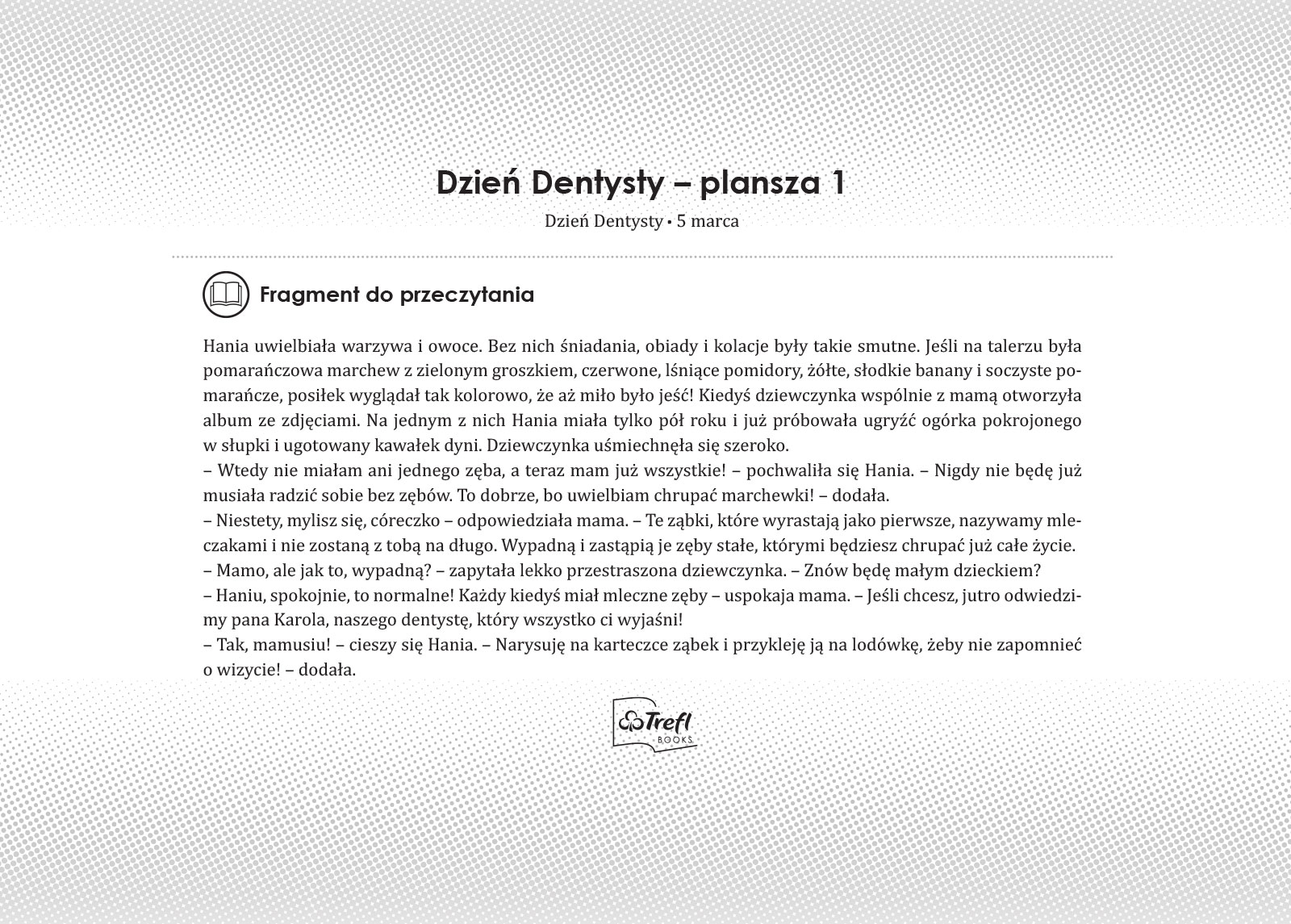 Dzień Dentysty – plansza 1

Dzień Dentysty • 5 marca

Fragment do przeczytania

Hania uwielbiała warzywa i owoce. Bez nich śniadania, obiady i kolacje były takie smutne. Jeśli na talerzu była pomarańczowa marchew z zielonym groszkiem, czerwone, lśniące pomidory, żółte, słodkie banany i soczyste pomarańcze, posiłek wyglądał tak kolorowo, że aż miło było jeść! Kiedyś dziewczynka wspólnie z mamą otworzyła album ze zdjęciami. Na jednym z nich Hania miała tylko pół roku i już próbowała ugryźć ogórka pokrojonego w słupki i ugotowany kawałek dyni. Dziewczynka uśmiechnęła się szeroko.
– Wtedy nie miałam ani jednego zęba, a teraz mam już wszystkie! – pochwaliła się Hania. – Nigdy nie będę już musiała radzić sobie bez zębów. To dobrze, bo uwielbiam chrupać marchewki! – dodała.
– Niestety, mylisz się, córeczko – odpowiedziała mama. – Te ząbki, które wyrastają jako pierwsze, nazywamy mleczakami i nie zostaną z tobą na długo. Wypadną i zastąpią je zęby stałe, którymi będziesz chrupać już całe życie.
– Mamo, ale jak to, wypadną? – zapytała lekko przestraszona dziewczynka. – Znów będę małym dzieckiem?
– Haniu, spokojnie, to normalne! Każdy kiedyś miał mleczne zęby – uspokaja mama. – Jeśli chcesz, jutro odwiedzimy pana Karola, naszego dentystę, który wszystko ci wyjaśni!
– Tak, mamusiu! – cieszy się Hania. – Narysuję na karteczce ząbek i przykleję ją na lodówkę, żeby nie zapomnieć o wizycie! – dodała.

Trefl BOOKS